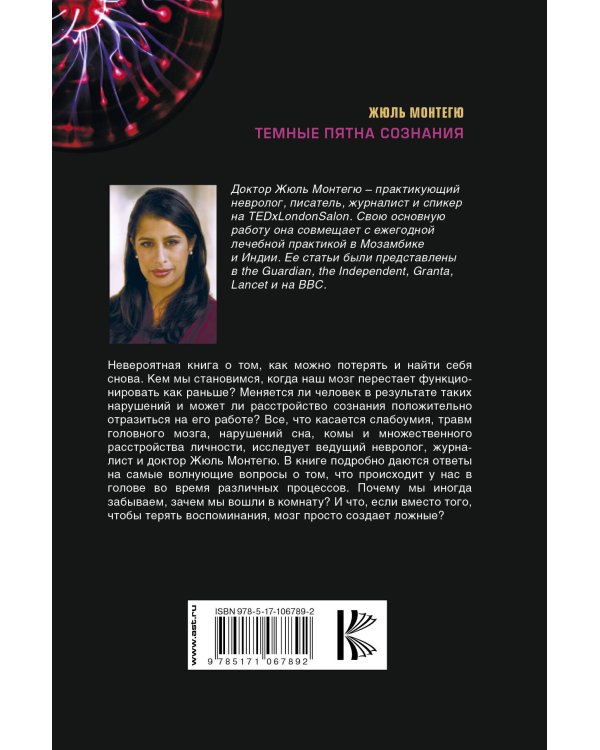 ЖЮЛЬ МОНТЕГЮ
ТЕМНЫЕ ПЯТНА СОЗНАНИЯ

Доктор Жюль Монтегю – практикующий невролог, писатель, журналист и спикер на TEDxLondonSalon. Свою основную работу она совмещает с ежегодной лечебной практикой в Мозамбике и Индии. Ее статьи были представлены в the Guardian, the Independent, Granta, Lancet и на BBC.

Невероятная книга о том, как можно потерять и найти себя снова. Кем мы становимся, когда наш мозг перестает функционировать как раньше? Меняется ли человек в результате таких нарушений и может ли расстройство сознания положительно отразиться на его работе? Все, что касается слабоумия, травм головного мозга, нарушений сна, комы и множественного расстройства личности, исследует ведущий невролог, журналист и доктор Жюль Монтегю. В книге подробно даются ответы на самые волнующие вопросы о том, что происходит у нас в голове во время различных процессов. Почему мы иногда забываем, зачем мы вошли в комнату? И что, если вместо того, чтобы терять воспоминания, мозг просто создает ложные?

www.ast.ru
ISBN 978-5-17-106789-2
9 785171 067892